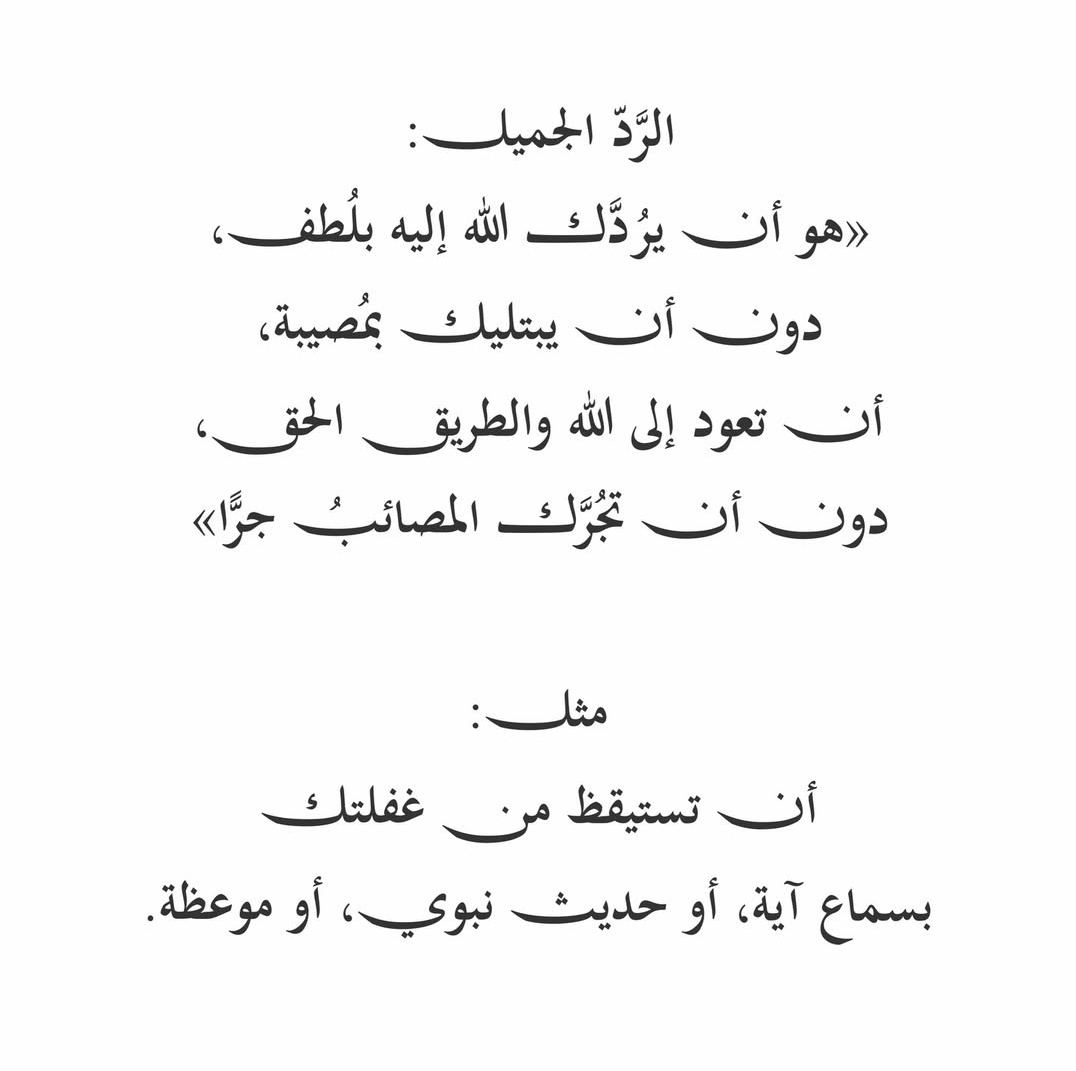 الرَّدّ الجميل:
«هو أن يرُدَّك الله إليه بلُطف،
دون أن يبتليك بمُصيبة،
أن تعود إلى الله والطريق الحق،
دون أن تجُرَّك المصائبُ جرًّا»

مثل:
أن تستيقظ من غفلتك
بسماع آية، أو حديث نبوي، أو موعظة.